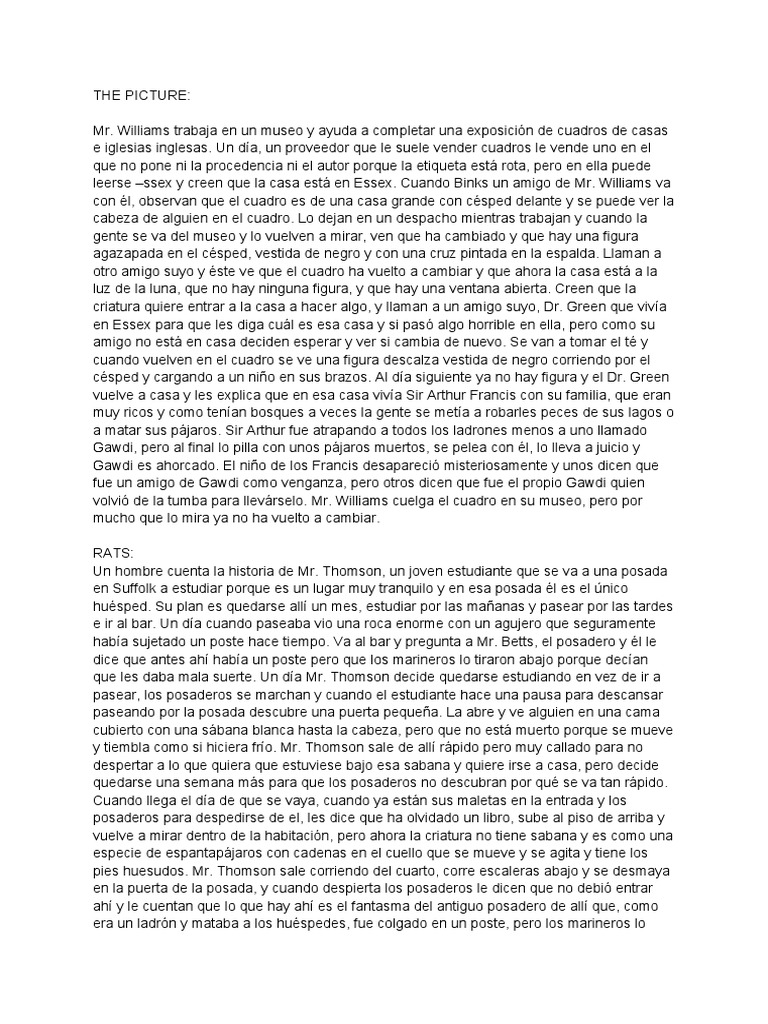 THE PICTURE:

Mr. Williams trabaja en un museo y ayuda a completar una exposición de cuadros de casas e iglesias inglesas. Un día, un proveedor que le suele vender cuadros le vende uno en el que no pone ni la procedencia ni el autor porque la etiqueta está rota, pero en ella puede leerse –ssex y creen que la casa está en Essex. Cuando Binks un amigo de Mr. Williams va con él, observan que el cuadro es de una casa grande con césped delante y se puede ver la cabeza de alguien en el cuadro. Lo dejan en un despacho mientras trabajan y cuando la gente se va del museo y lo vuelven a mirar, ven que ha cambiado y que hay una figura agazapada en el césped, vestida de negro y con una cruz pintada en la espalda. Llaman a otro amigo suyo y éste ve que el cuadro ha vuelto a cambiar y que ahora la casa está a la luz de la luna, que no hay ninguna figura, y que hay una ventana abierta. Creen que la criatura quiere entrar a la casa a hacer algo, y llaman a un amigo suyo, Dr. Green que vivía en Essex para que les diga cuál es esa casa y si pasó algo horrible en ella, pero como su amigo no está en casa deciden esperar y ver si cambia de nuevo. Se van a tomar el té y cuando vuelven en el cuadro se ve una figura descalza vestida de negro corriendo por el césped y cargando a un niño en sus brazos. Al día siguiente ya no hay figura y el Dr. Green vuelve a casa y les explica que en esa casa vivía Sir Arthur Francis con su familia, que eran muy ricos y como tenían bosques a veces la gente se metía a robarles peces de sus lagos o a matar sus pájaros. Sir Arthur fue atrapando a todos los ladrones menos a uno llamado Gawdi, pero al final lo pilla con unos pájaros muertos, se pelea con él, lo lleva a juicio y Gawdi es ahorcado. El niño de los Francis desapareció misteriosamente y unos dicen que fue un amigo de Gawdi como venganza, pero otros dicen que fue el propio Gawdi quien volvió de la tumba para llevárselo. Mr. Williams cuelga el cuadro en su museo, pero por mucho que lo mira ya no ha vuelto a cambiar.

RATS:
Un hombre cuenta la historia de Mr. Thomson, un joven estudiante que se va a una posada en Suffolk a estudiar porque es un lugar muy tranquilo y en esa posada él es el único huésped. Su plan es quedarse allí un mes, estudiar por las mañanas y pasear por las tardes e ir al bar. Un día cuando paseaba vio una roca enorme con un agujero que seguramente había sujetado un poste hace tiempo. Va al bar y pregunta a Mr. Betts, el posadero y él le dice que antes ahí había un poste pero que los marineros lo tiraron abajo porque decían que les daba mala suerte. Un día Mr. Thomson decide quedarse estudiando en vez de ir a pasear, los posaderos se marchan y cuando el estudiante hace una pausa para descansar paseando por la posada descubre una puerta pequeña. La abre y ve alguien en una cama cubierto con una sábana blanca hasta la cabeza, pero que no está muerto porque se mueve y tiembla como si hiciera frío. Mr. Thomson sale de allí rápido pero muy callado para no despertar a lo que quiera que estuviese bajo esa sabana y quiere irse a casa, pero decide quedarse una semana más para que los posaderos no descubran por qué se va tan rápido. Cuando llega el día de que se vaya, cuando ya están sus maletas en la entrada y los posaderos para despedirse de el, les dice que ha olvidado un libro, sube al piso de arriba y vuelve a mirar dentro de la habitación, pero ahora la criatura no tiene sabana y es como una especie de espantapájaros con cadenas en el cuello que se mueve y se agita y tiene los pies huesudos. Mr. Thomson sale corriendo del cuarto, corre escaleras abajo y se desmaya en la puerta de la posada, y cuando despierta los posaderos le dicen que no debió entrar ahí y le cuentan que lo que hay ahí es el fantasma del antiguo posadero de allí que, como era un ladrón y mataba a los huéspedes, fue colgado en un poste, pero los marineros lo